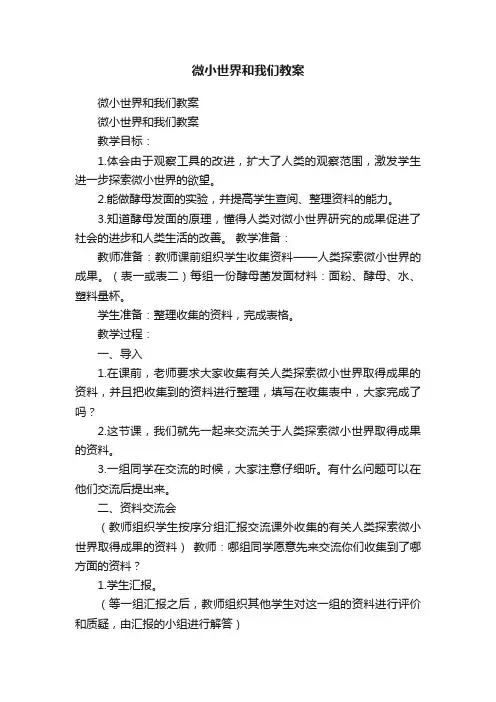 微小世界和我们教案

微小世界和我们教案

微小世界和我们教案

教学目标：

1.体会由于观察工具的改进，扩大了人类的观察范围，激发学生进一步探索微小世界的欲望。

2.能做酵母发面的实验，并提高学生查阅、整理资料的能力。

3.知道酵母发面的原理，懂得人类对微小世界研究的成果促进了社会的进步和人类生活的改善。 教学准备：

教师准备：教师课前组织学生收集资料——人类探索微小世界的成果。（表一或表二）每组一份酵母菌发面材料：面粉、酵母、水、塑料量杯。

学生准备：整理收集的资料，完成表格。

教学过程：

一、导入

1.在课前，老师要求大家收集有关人类探索微小世界取得成果的资料，并且把收集到的资料进行整理，填写在收集表中，大家完成了吗？

2.这节课，我们就先一起来交流关于人类探索微小世界取得成果的资料。

3.一组同学在交流的时候，大家注意仔细听。有什么问题可以在他们交流后提出来。

二、资料交流会

（教师组织学生按序分组汇报交流课外收集的有关人类探索微小世界取得成果的资料） 教师：哪组同学愿意先来交流你们收集到了哪方面的资料？

1.学生汇报。

（等一组汇报之后，教师组织其他学生对这一组的资料进行评价和质疑，由汇报的小组进行解答）